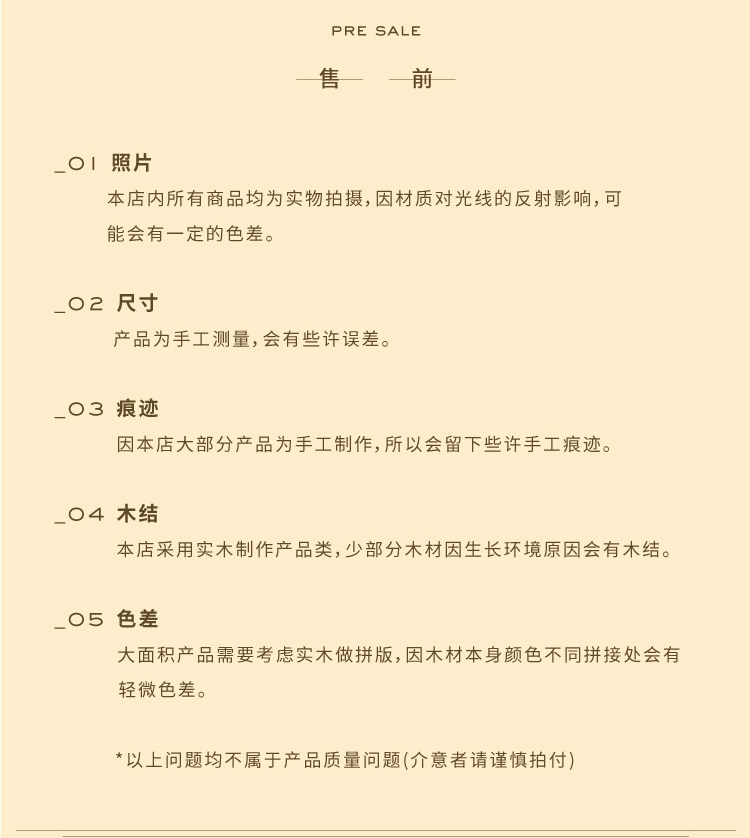 PRE SALE

售 前

_01 照片
本店内所有商品均为实物拍摄，因材质对光线的反射影响，可能会有一定的色差。

_02 尺寸
产品为手工测量，会有些许误差。

_03 痕迹
因本店大部分产品为手工制作，所以会留下些许手工痕迹。

_04 木结
本店采用实木制作产品类，少部分木材因生长环境原因会有木结。

_05 色差
大面积产品需要考虑实木做拼版，因木材本身颜色不同拼接处会有轻微色差。

*以上问题均不属于产品质量问题(介意者请谨慎拍付)